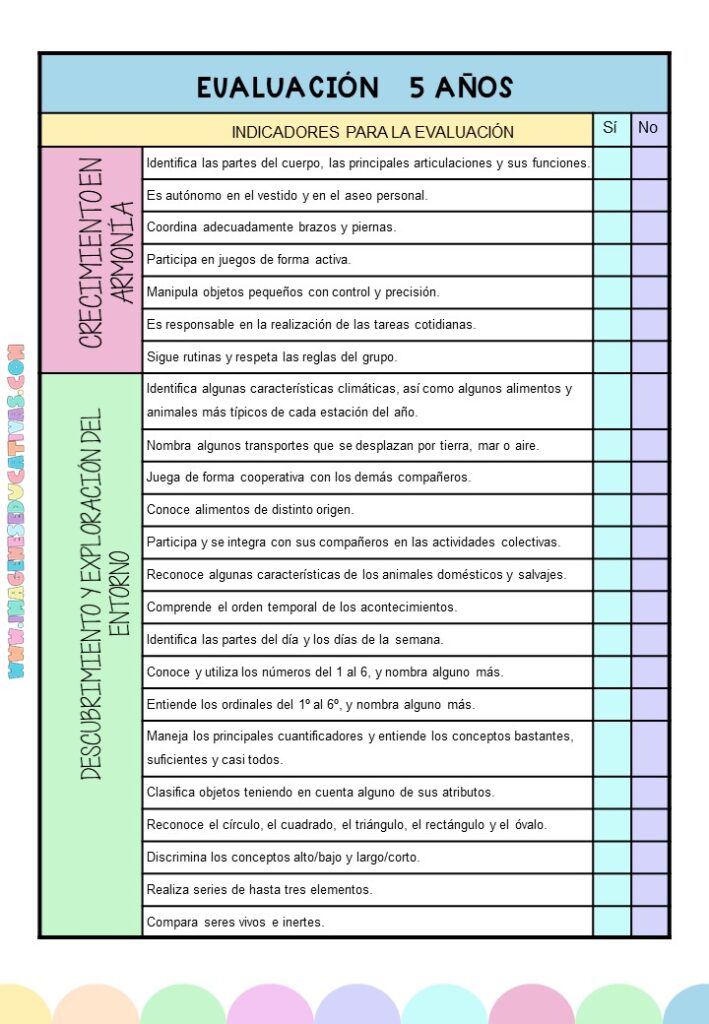 WWW.IMAGENESEDUCATIVAS.COM

EVALUACIÓN 5 AÑOS

| | INDICADORES PARA LA EVALUACIÓN | Sí | No |
|---|---|---|---|
| CRECIMIENTO EN ARMONÍA | Identifica las partes del cuerpo, las principales articulaciones y sus funciones. | | |
| | Es autónomo en el vestido y en el aseo personal. | | |
| | Coordina adecuadamente brazos y piernas. | | |
| | Participa en juegos de forma activa. | | |
| | Manipula objetos pequeños con control y precisión. | | |
| | Es responsable en la realización de las tareas cotidianas. | | |
| | Sigue rutinas y respeta las reglas del grupo. | | |
| DESCUBRIMIENTO Y EXPLORACIÓN DEL ENTORNO | Identifica algunas características climáticas, así como algunos alimentos y animales más típicos de cada estación del año. | | |
| | Nombra algunos transportes que se desplazan por tierra, mar o aire. | | |
| | Juega de forma cooperativa con los demás compañeros. | | |
| | Conoce alimentos de distinto origen. | | |
| | Participa y se integra con sus compañeros en las actividades colectivas. | | |
| | Reconoce algunas características de los animales domésticos y salvajes. | | |
| | Comprende el orden temporal de los acontecimientos. | | |
| | Identifica las partes del día y los días de la semana. | | |
| | Conoce y utiliza los números del 1 al 6, y nombra alguno más. | | |
| | Entiende los ordinales del 1º al 6º, y nombra alguno más. | | |
| | Maneja los principales cuantificadores y entiende los conceptos bastantes, suficientes y casi todos. | | |
| | Clasifica objetos teniendo en cuenta alguno de sus atributos. | | |
| | Reconoce el círculo, el cuadrado, el triángulo, el rectángulo y el óvalo. | | |
| | Discrimina los conceptos alto/bajo y largo/corto. | | |
| | Realiza series de hasta tres elementos. | | |
| | Compara seres vivos e inertes. | | |